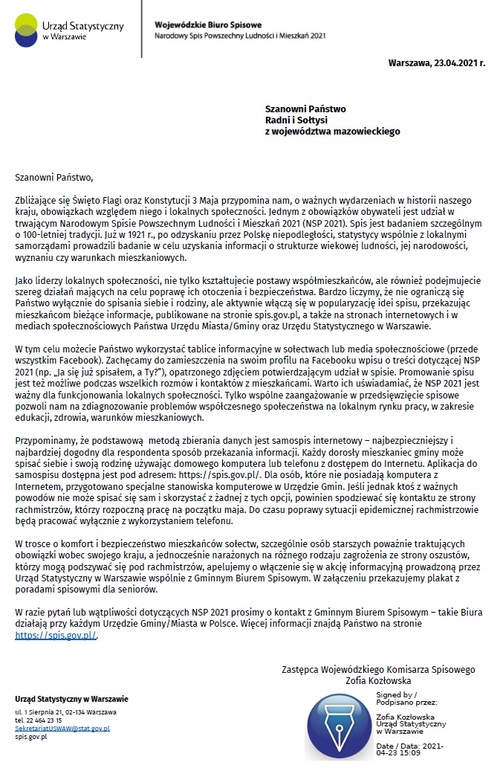 Urząd Statystyczny w Warszawie

Wojewódzkie Biuro Spisowe
Narodowy Spis Powszechny Ludności i Mieszkań 2021

Warszawa, 23.04.2021 r.

Szanowni Państwo
Radni i Sołtysi
z województwa mazowieckiego

Szanowni Państwo,

Zbliżające się Święto Flagi oraz Konstytucji 3 Maja przypomina nam, o ważnych wydarzeniach w historii naszego kraju, obowiązkach względem niego i lokalnych społeczności. Jednym z obowiązków obywateli jest udział w trwającym Narodowym Spisie Powszechnym Ludności i Mieszkań 2021 (NSP 2021). Spis jest badaniem szczególnym o 100-letniej tradycji. Już w 1921 r., po odzyskaniu przez Polskę niepodległości, statystycy wspólnie z lokalnymi samorządami prowadzili badanie w celu uzyskania informacji o strukturze wiekowej ludności, jej narodowości, wyznaniu czy warunkach mieszkaniowych.

Jako liderzy lokalnych społeczności, nie tylko kształtujecie postawy współmieszkańców, ale również podejmujecie szereg działań mających na celu poprawę ich otoczenia i bezpieczeństwa. Bardzo liczymy, że nie ograniczą się Państwo wyłącznie do spisania siebie i rodziny, ale aktywnie włączą się w popularyzację idei spisu, przekazując mieszkańcom bieżące informacje, publikowane na stronie spis.gov.pl, a także na stronach internetowych i w mediach społecznościowych Państwa Urzędu Miasta/Gminy oraz Urzędu Statystycznego w Warszawie.

W tym celu możecie Państwo wykorzystać tablice informacyjne w sołectwach lub media społecznościowe (przede wszystkim Facebook). Zachęcamy do zamieszczenia na swoim profilu na Facebooku wpisu o treści dotyczącej NSP 2021 (np. „Ja się już spisałem, a Ty?"), opatrzonego zdjęciem potwierdzającym udział w spisie. Promowanie spisu jest też możliwe podczas wszelkich rozmów i kontaktów z mieszkańcami. Warto ich uświadamiać, że NSP 2021 jest ważny dla funkcjonowania lokalnych społeczności. Tylko wspólne zaangażowanie w przedsięwzięcie spisowe pozwoli nam na zdiagnozowanie problemów współczesnego społeczeństwa na lokalnym rynku pracy, w zakresie edukacji, zdrowia, warunków mieszkaniowych.

Przypominamy, że podstawową metodą zbierania danych jest samospis internetowy – najbezpieczniejszy i najbardziej dogodny dla respondenta sposób przekazania informacji. Każdy dorosły mieszkaniec gminy może spisać siebie i swoją rodzinę używając domowego komputera lub telefonu z dostępem do Internetu. Aplikacja do samospisu dostępna jest pod adresem: https://spis.gov.pl/. Dla osób, które nie posiadają komputera z Internetem, przygotowano specjalne stanowiska komputerowe w Urzędzie Gmin. Jeśli jednak ktoś z ważnych powodów nie może spisać się sam i skorzystać z żadnej z tych opcji, powinien spodziewać się kontaktu ze strony rachmistrzów, którzy rozpoczną pracę na początku maja. Do czasu poprawy sytuacji epidemicznej rachmistrzowie będą pracować wyłącznie z wykorzystaniem telefonu.

W trosce o komfort i bezpieczeństwo mieszkańców sołectw, szczególnie osób starszych poważnie traktujących obowiązki wobec swojego kraju, a jednocześnie narażonych na różnego rodzaju zagrożenia ze strony oszustów, którzy mogą podszywać się pod rachmistrzów, apelujemy o włączenie się w akcję informacyjną prowadzoną przez Urząd Statystyczny w Warszawie wspólnie z Gminnym Biurem Spisowym. W załączeniu przekazujemy plakat z poradami spisowymi dla seniorów.

W razie pytań lub wątpliwości dotyczących NSP 2021 prosimy o kontakt z Gminnym Biurem Spisowym – takie Biura działają przy każdym Urzędzie Gminy/Miasta w Polsce. Więcej informacji znajdą Państwo na stronie https://spis.gov.pl/.

Zastępca Wojewódzkiego Komisarza Spisowego
Zofia Kozłowska

Signed by / Podpisano przez:
Zofia Kozłowska
Urząd Statystyczny w Warszawie
Date / Data: 2021-04-23 15:09

Urząd Statystyczny w Warszawie
ul. 1 Sierpnia 21, 02-134 Warszawa
tel. 22 464 23 15
SekretariatUSWAW@stat.gov.pl
spis.gov.pl